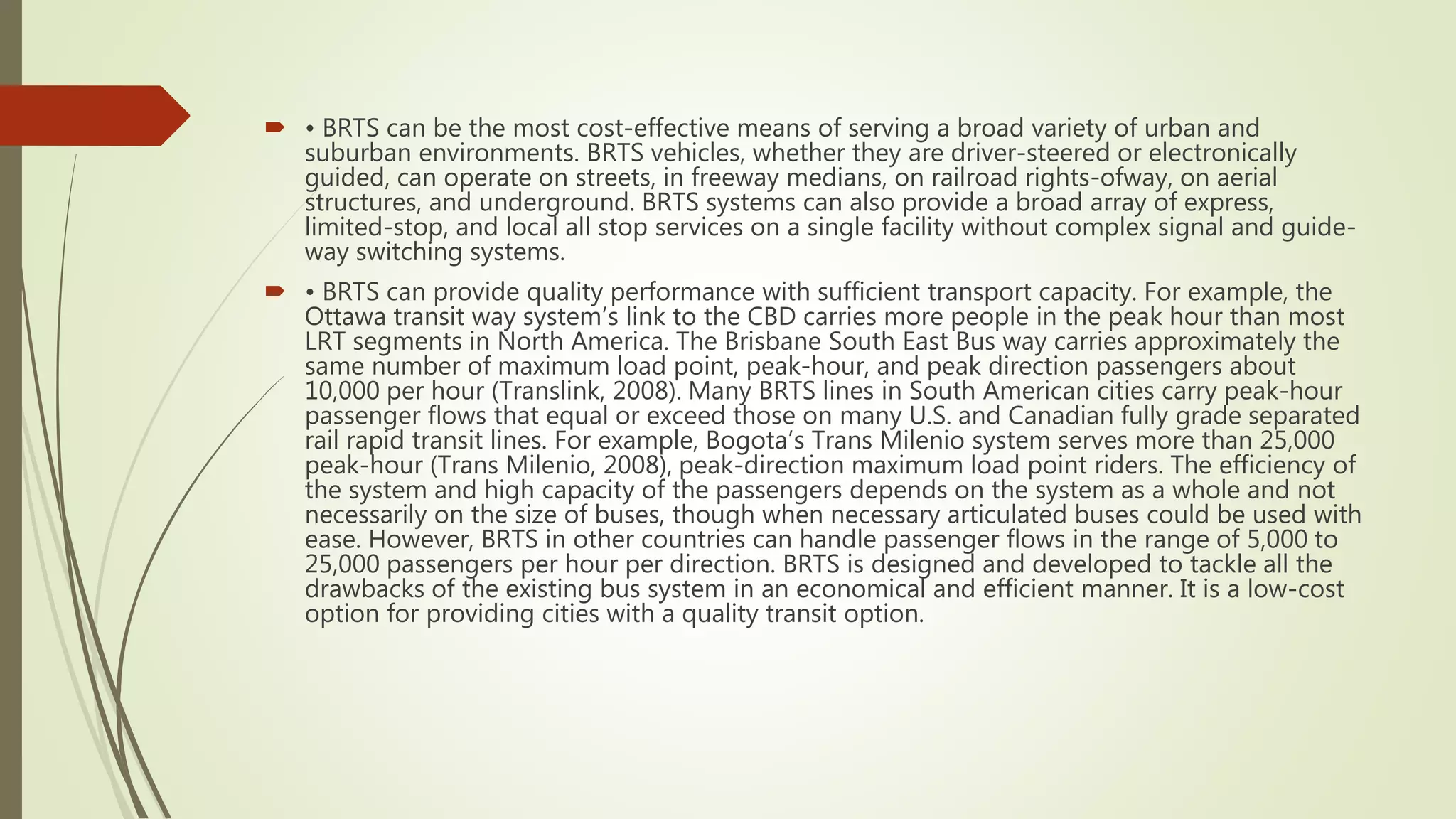 • BRTS can be the most cost-effective means of serving a broad variety of urban and suburban environments. BRTS vehicles, whether they are driver-steered or electronically guided, can operate on streets, in freeway medians, on railroad rights-ofway, on aerial structures, and underground. BRTS systems can also provide a broad array of express, limited-stop, and local all stop services on a single facility without complex signal and guide-way switching systems.

• BRTS can provide quality performance with sufficient transport capacity. For example, the Ottawa transit way system's link to the CBD carries more people in the peak hour than most LRT segments in North America. The Brisbane South East Bus way carries approximately the same number of maximum load point, peak-hour, and peak direction passengers about 10,000 per hour (Translink, 2008). Many BRTS lines in South American cities carry peak-hour passenger flows that equal or exceed those on many U.S. and Canadian fully grade separated rail rapid transit lines. For example, Bogota's Trans Milenio system serves more than 25,000 peak-hour (Trans Milenio, 2008), peak-direction maximum load point riders. The efficiency of the system and high capacity of the passengers depends on the system as a whole and not necessarily on the size of buses, though when necessary articulated buses could be used with ease. However, BRTS in other countries can handle passenger flows in the range of 5,000 to 25,000 passengers per hour per direction. BRTS is designed and developed to tackle all the drawbacks of the existing bus system in an economical and efficient manner. It is a low-cost option for providing cities with a quality transit option.